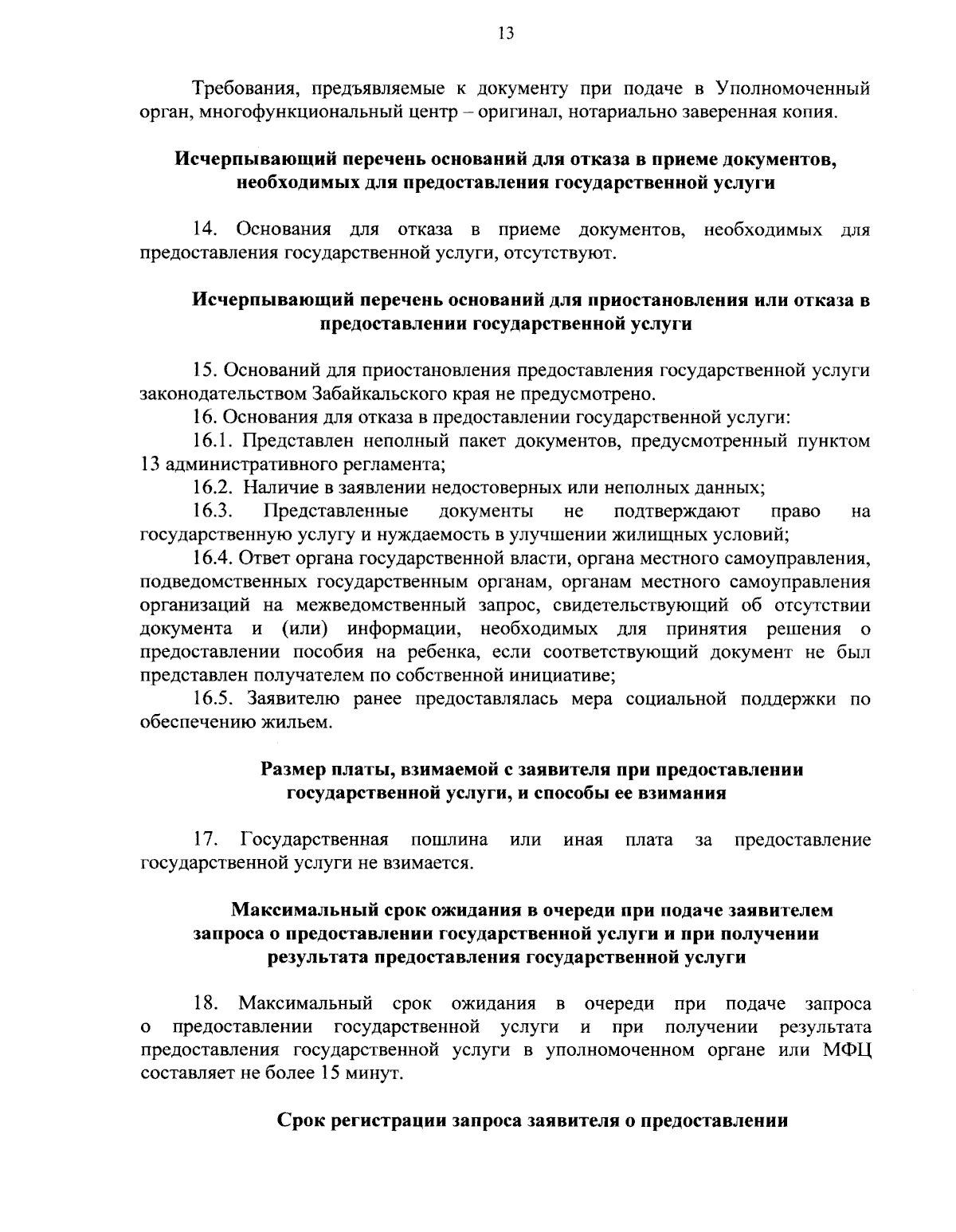 13

Требования, предъявляемые к документу при подаче в Уполномоченный орган, многофункциональный центр – оригинал, нотариально заверенная копия.

Исчерпывающий перечень оснований для отказа в приеме документов, необходимых для предоставления государственной услуги

14. Основания для отказа в приеме документов, необходимых для предоставления государственной услуги, отсутствуют.

Исчерпывающий перечень оснований для приостановления или отказа в предоставлении государственной услуги

15. Оснований для приостановления предоставления государственной услуги законодательством Забайкальского края не предусмотрено.

16. Основания для отказа в предоставлении государственной услуги:

16.1. Представлен неполный пакет документов, предусмотренный пунктом 13 административного регламента;

16.2. Наличие в заявлении недостоверных или неполных данных;

16.3. Представленные документы не подтверждают право на государственную услугу и нуждаемость в улучшении жилищных условий;

16.4. Ответ органа государственной власти, органа местного самоуправления, подведомственных государственным органам, органам местного самоуправления организаций на межведомственный запрос, свидетельствующий об отсутствии документа и (или) информации, необходимых для принятия решения о предоставлении пособия на ребенка, если соответствующий документ не был представлен получателем по собственной инициативе;

16.5. Заявителю ранее предоставлялась мера социальной поддержки по обеспечению жильем.

Размер платы, взимаемой с заявителя при предоставлении государственной услуги, и способы ее взимания

17. Государственная пошлина или иная плата за предоставление государственной услуги не взимается.

Максимальный срок ожидания в очереди при подаче заявителем запроса о предоставлении государственной услуги и при получении результата предоставления государственной услуги

18. Максимальный срок ожидания в очереди при подаче запроса о предоставлении государственной услуги и при получении результата предоставления государственной услуги в уполномоченном органе или МФЦ составляет не более 15 минут.

Срок регистрации запроса заявителя о предоставлении